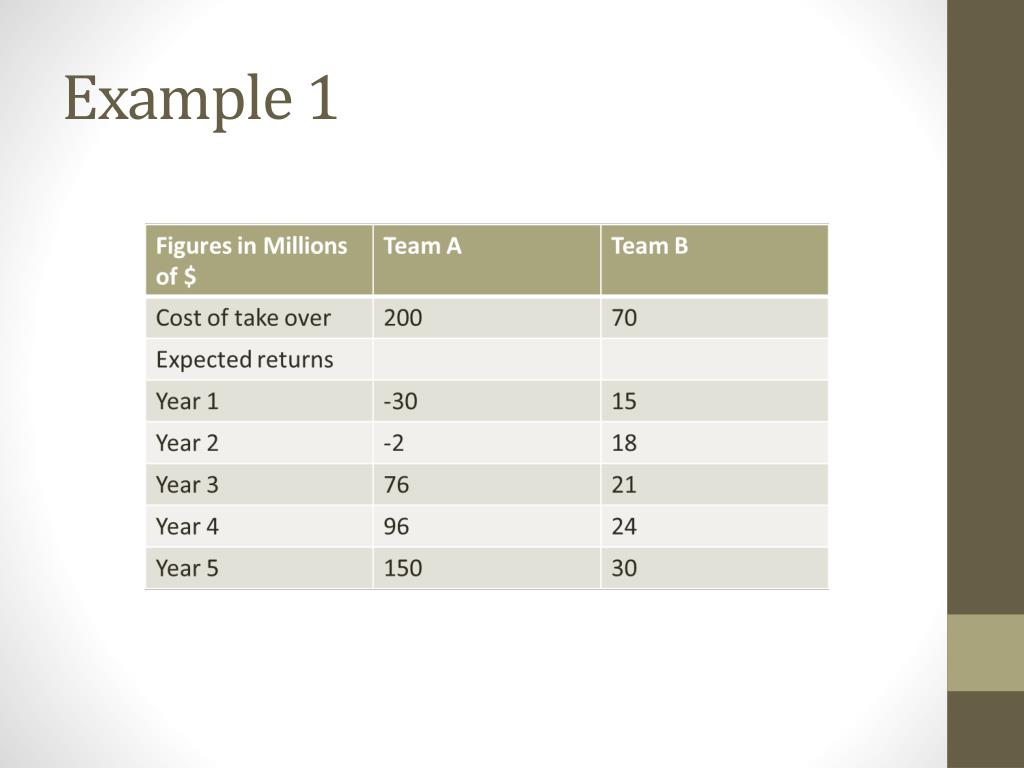 Example 1

| Figures in Millions of $ | Team A | Team B |
|---|---|---|
| Cost of take over | 200 | 70 |
| Expected returns | | |
| Year 1 | -30 | 15 |
| Year 2 | -2 | 18 |
| Year 3 | 76 | 21 |
| Year 4 | 96 | 24 |
| Year 5 | 150 | 30 |